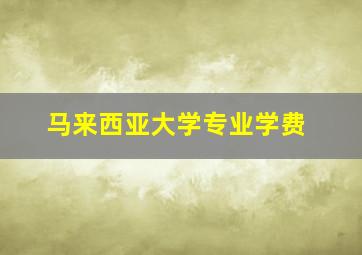 马来西亚大学专业学费